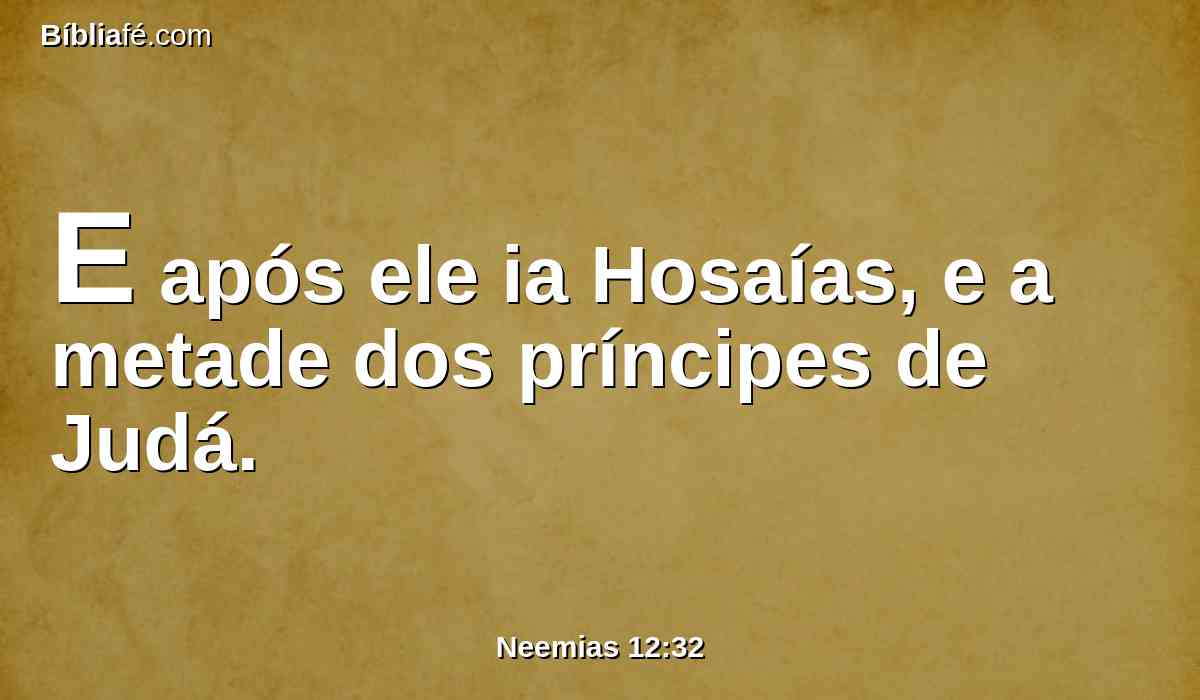 Bíbliafé.com

E após ele ia Hosaías, e a metade dos príncipes de Judá.

Neemias 12:32